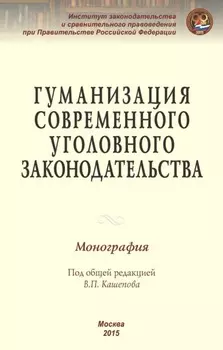 Институт законодательства и сравнительного правоведения при Правительстве Российской Федерации

ГУМАНИЗАЦИЯ СОВРЕМЕННОГО УГОЛОВНОГО ЗАКОНОДАТЕЛЬСТВА

Монография

Под общей редакцией
В.П. Кашепова

Москва
2015